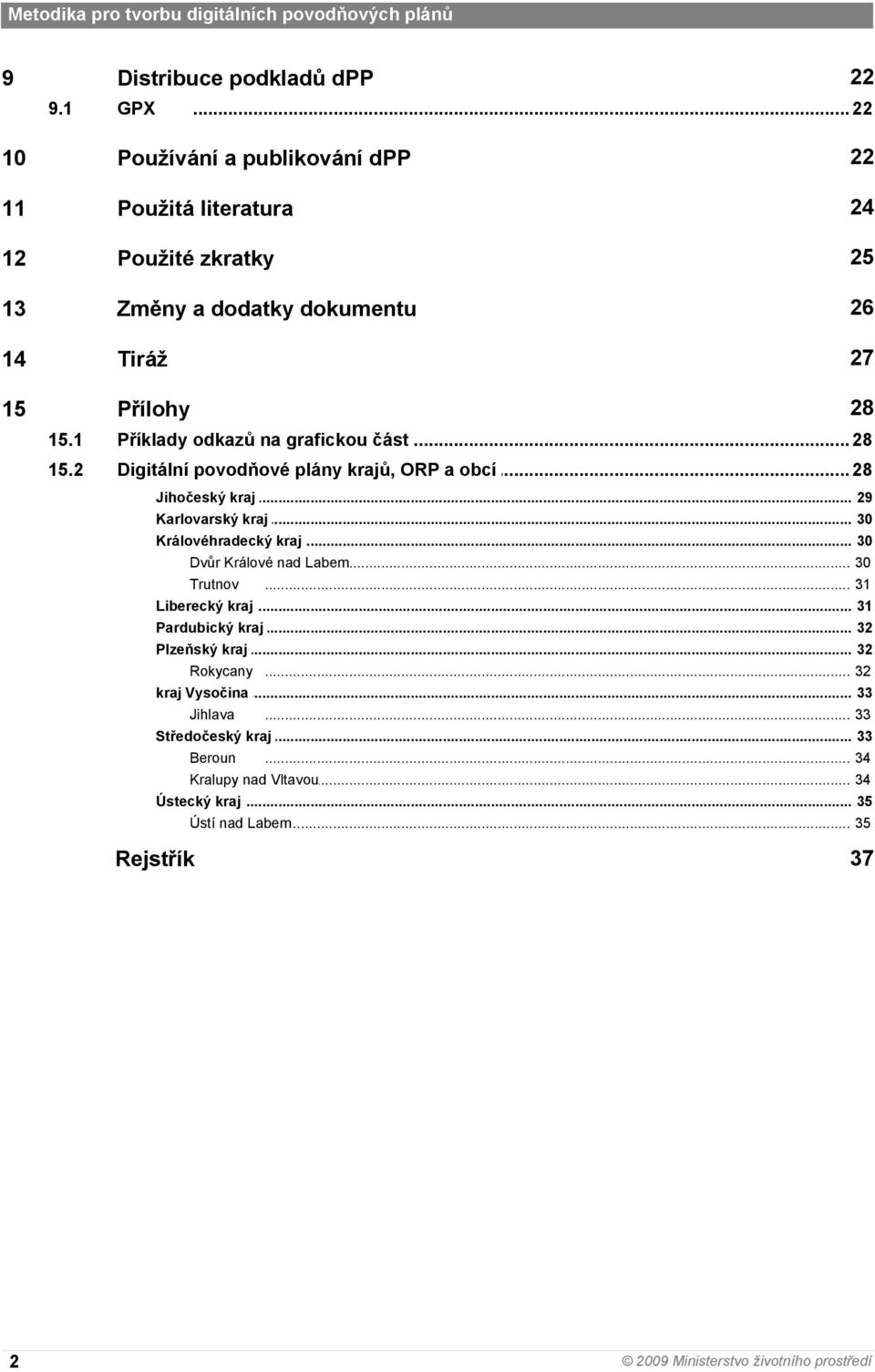 Metodika pro tvorbu digitálních povodňových plánů

9 Distribuce podkladů dPP 22
9.1 GPX ... 22
10 Používání a publikování dPP 22
11 Použitá literatura 24
12 Použité zkratky 25
13 Změny a dodatky dokumentu 26
14 Tiráž 27
15 Přílohy 28
15.1 Příklady odkazů na grafickou část ... 28
15.2 Digitální povodňové plány krajů, ORP a obcí ... 28
Jihočeský kraj ... 29
Karlovarský kraj ... 30
Královéhradecký kraj ... 30
Dvůr Králové nad Labem ... 30
Trutnov ... 31
Liberecký kraj ... 31
Pardubický kraj ... 32
Plzeňský kraj ... 32
Rokycany ... 32
kraj Vysočina ... 33
Jihlava ... 33
Středočeský kraj ... 33
Beroun ... 34
Kralupy nad Vltavou ... 34
Ústecký kraj ... 35
Ústí nad Labem ... 35
Rejstřík 37

2 © 2009 Ministerstvo životního prostředí